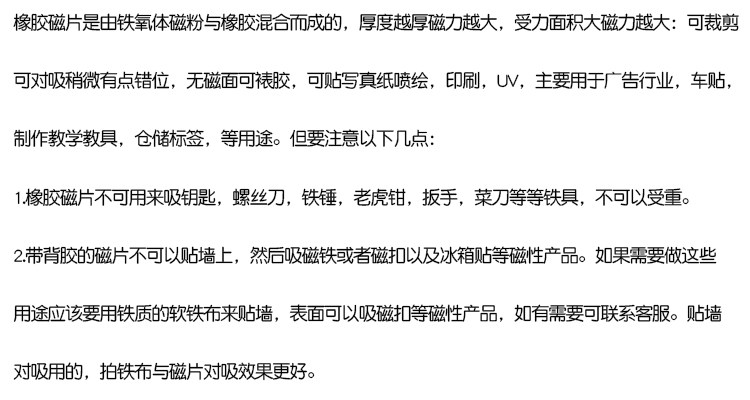 橡胶磁片是由铁氧体磁粉与橡胶混合而成的，厚度越厚磁力越大，受力面积大磁力越大：可裁剪可对吸稍微有点错位，无磁面可裱胶，可贴写真纸喷绘，印刷，UV，主要用于广告行业，车贴，制作教学教具，仓储标签，等用途。但要注意以下几点：

1.橡胶磁片不可用来吸钥匙，螺丝刀，铁锤，老虎钳，扳手，菜刀等等铁具，不可以受重。

2.带背胶的磁片不可以贴墙上，然后吸磁铁或者磁扣以及冰箱贴等磁性产品。如果需要做这些用途应该要用铁质的软铁布来贴墙，表面可以吸磁扣等磁性产品，如有需要可联系客服。贴墙对吸用的，拍铁布与磁片对吸效果更好。